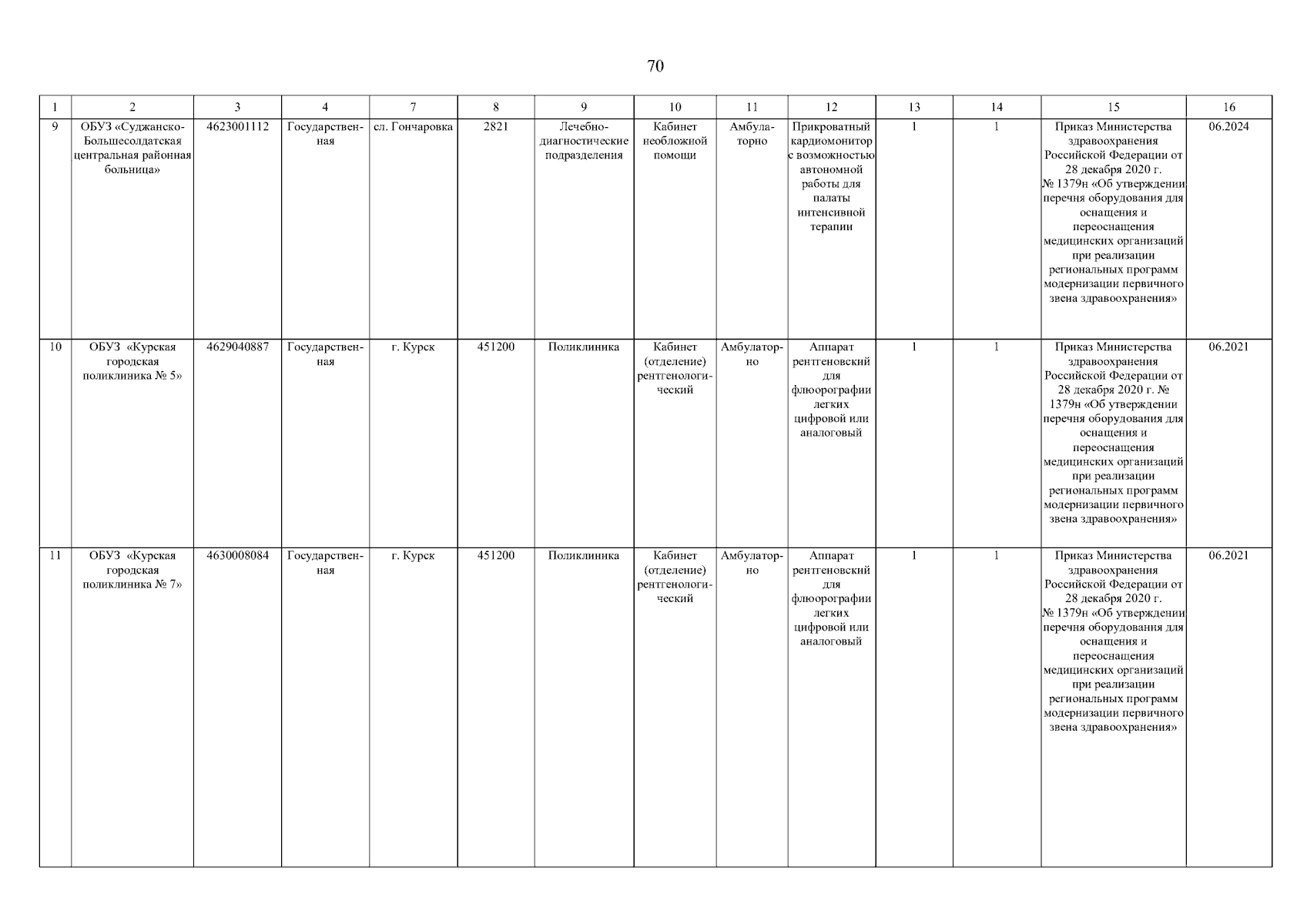 70

| 1 | 2 | 3 | 4 | 7 | 8 | 9 | 10 | 11 | 12 | 13 | 14 | 15 | 16 |
|---|---|---|---|---|---|---|---|---|---|---|---|---|---|
| 9 | ОБУЗ «Суджанско-Большесолдатская центральная районная больница» | 4623001112 | Государственная | сл. Гончаровка | 2821 | Лечебно-диагностические подразделения | Кабинет необложной помощи | Амбулаторно | Прикроватный кардиомонитор с возможностью автономной работы для палаты интенсивной терапии | 1 | 1 | Приказ Министерства здравоохранения Российской Федерации от 28 декабря 2020 г. № 1379н «Об утверждении перечня оборудования для оснащения и переоснащения медицинских организаций при реализации региональных программ модернизации первичного звена здравоохранения» | 06.2024 |
| 10 | ОБУЗ «Курская городская поликлиника № 5» | 4629040887 | Государственная | г. Курск | 451200 | Поликлиника | Кабинет (отделение) рентгенологический | Амбулаторно | Аппарат рентгеновский для флюорографии легких цифровой или аналоговый | 1 | 1 | Приказ Министерства здравоохранения Российской Федерации от 28 декабря 2020 г. № 1379н «Об утверждении перечня оборудования для оснащения и переоснащения медицинских организаций при реализации региональных программ модернизации первичного звена здравоохранения» | 06.2021 |
| 11 | ОБУЗ «Курская городская поликлиника № 7» | 4630008084 | Государственная | г. Курск | 451200 | Поликлиника | Кабинет (отделение) рентгенологический | Амбулаторно | Аппарат рентгеновский для флюорографии легких цифровой или аналоговый | 1 | 1 | Приказ Министерства здравоохранения Российской Федерации от 28 декабря 2020 г. № 1379н «Об утверждении перечня оборудования для оснащения и переоснащения медицинских организаций при реализации региональных программ модернизации первичного звена здравоохранения» | 06.2021 |